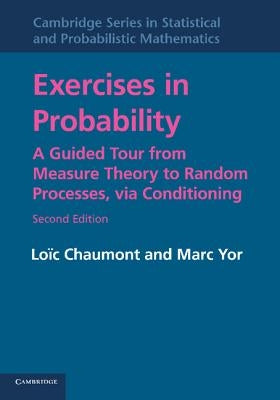 Cambridge Series in Statistical and Probabilistic Mathematics

Exercises in Probability

A Guided Tour from Measure Theory to Random Processes, via Conditioning

Second Edition

Loïc Chaumont and Marc Yor

CAMBRIDGE